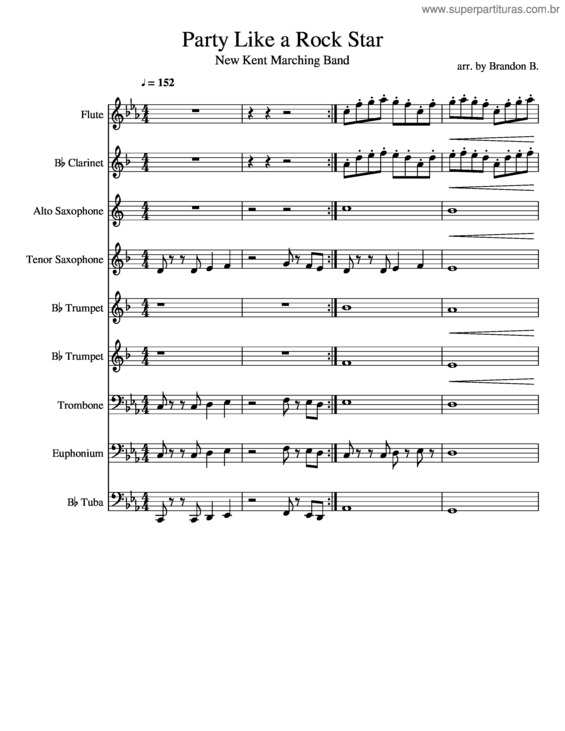 www.superpartituras.com.br

Party Like a Rock Star

New Kent Marching Band

arr. by Brandon B.

♩ = 152

Flute

B♭ Clarinet

Alto Saxophone

Tenor Saxophone

B♭ Trumpet

B♭ Trumpet

Trombone

Euphonium

B♭ Tuba